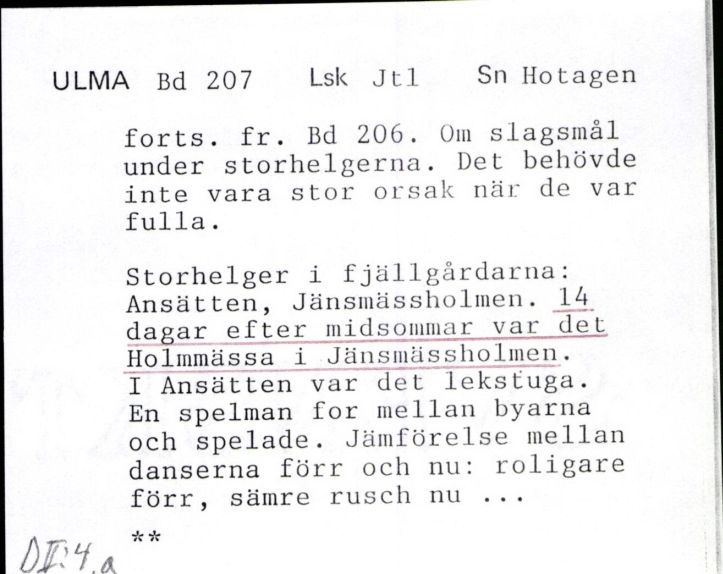 ULMA Bd 207 Lsk Jtl Sn Hotagen

forts. fr. Bd 206. Om slagsmål under storhelgerna. Det behövde inte vara stor orsak när de var fulla.

Storhelger i fjällgårdarna: Ansätten, Jänsmässholmen. 14 dagar efter midsommar var det Holmmässa i Jänsmässholmen. I Ansätten var det lekstuga. En spelman for mellan byarna och spelade. Jämförelse mellan danserna förr och nu: roligare förr, sämre rusch nu ...

**

DII:4.a